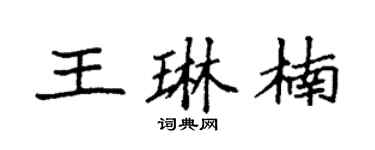 王琳楠

词典网